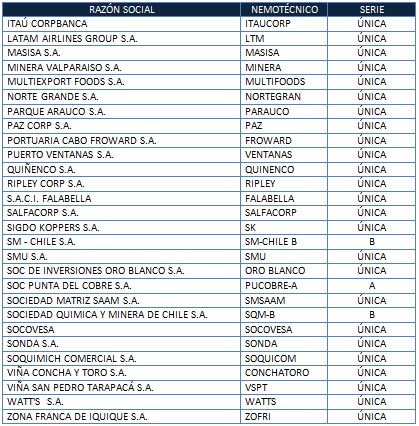 | RAZÓN SOCIAL | NEMOTÉCNICO | SERIE |
|---|---|---|
| ITAÚ CORPBANCA | ITAUCORP | ÚNICA |
| LATAM AIRLINES GROUP S.A. | LTM | ÚNICA |
| MASISA S.A. | MASISA | ÚNICA |
| MINERA VALPARAISO S.A. | MINERA | ÚNICA |
| MULTIEXPORT FOODS S.A. | MULTIFOODS | ÚNICA |
| NORTE GRANDE S.A. | NORTEGRAN | ÚNICA |
| PARQUE ARAUCO S.A. | PARAUCO | ÚNICA |
| PAZ CORP S.A. | PAZ | ÚNICA |
| PORTUARIA CABO FROWARD S.A. | FROWARD | ÚNICA |
| PUERTO VENTANAS S.A. | VENTANAS | ÚNICA |
| QUIÑENCO S.A. | QUINENCO | ÚNICA |
| RIPLEY CORP S.A. | RIPLEY | ÚNICA |
| S.A.C.I. FALABELLA | FALABELLA | ÚNICA |
| SALFACORP S.A. | SALFACORP | ÚNICA |
| SIGDO KOPPERS S.A. | SK | ÚNICA |
| SM - CHILE S.A. | SM-CHILE B | B |
| SMU S.A. | SMU | ÚNICA |
| SOC DE INVERSIONES ORO BLANCO S.A. | ORO BLANCO | ÚNICA |
| SOC PUNTA DEL COBRE S.A. | PUCOBRE-A | A |
| SOCIEDAD MATRIZ SAAM S.A. | SMSAAM | ÚNICA |
| SOCIEDAD QUIMICA Y MINERA DE CHILE S.A. | SQM-B | B |
| SOCOVESA | SOCOVESA | ÚNICA |
| SONDA S.A. | SONDA | ÚNICA |
| SOQUIMICH COMERCIAL S.A. | SOQUICOM | ÚNICA |
| VIÑA CONCHA Y TORO S.A. | CONCHATORO | ÚNICA |
| VIÑA SAN PEDRO TARAPACÁ S.A. | VSPT | ÚNICA |
| WATT'S S.A. | WATTS | ÚNICA |
| ZONA FRANCA DE IQUIQUE S.A. | ZOFRI | ÚNICA |